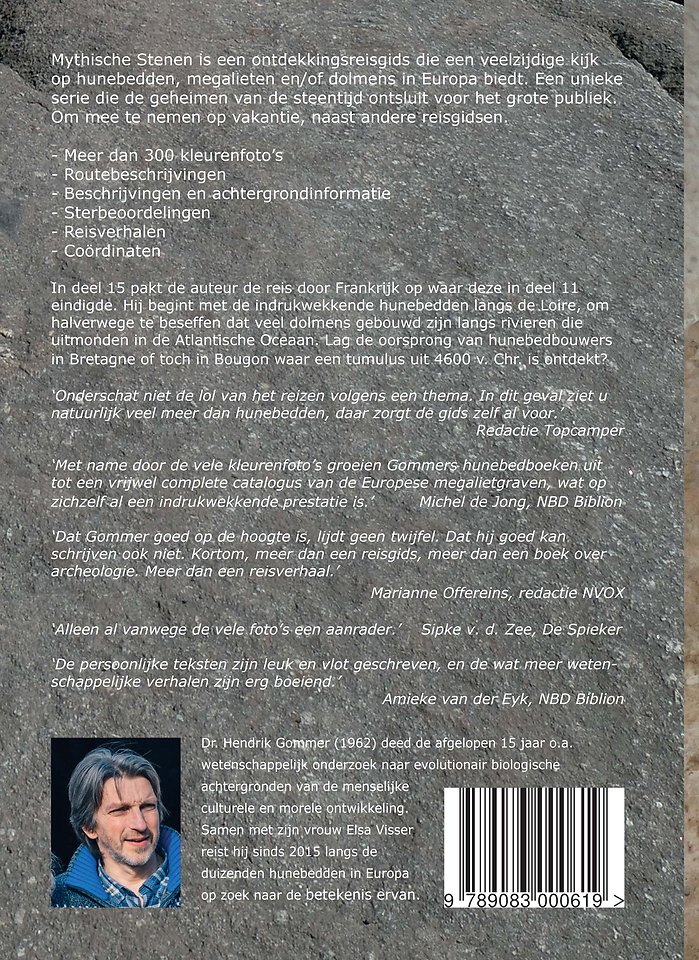 Mythische Stenen is een ontdekkingsreisgids die een veelzijdige kijk op hunebedden, megalieten en/of dolmens in Europa biedt. Een unieke serie die de geheimen van de steentijd ontsluit voor het grote publiek. Om mee te nemen op vakantie, naast andere reisgidsen.

- Meer dan 300 kleurenfoto's
- Routebeschrijvingen
- Beschrijvingen en achtergrondinformatie
- Sterbeoordelingen
- Reisverhalen
- Coördinaten

In deel 15 pakt de auteur de reis door Frankrijk op waar deze in deel 11 eindigde. Hij begint met de indrukwekkende hunebedden langs de Loire, om halverwege te beseffen dat veel dolmens gebouwd zijn langs rivieren die uitmonden in de Atlantische Oceaan. Lag de oorsprong van hunebedbouwers in Bretagne of toch in Bougon waar een tumulus uit 4600 v. Chr. is ontdekt?

'Onderschat niet de lol van het reizen volgens een thema. In dit geval ziet u natuurlijk veel meer dan hunebedden, daar zorgt de gids zelf al voor.'
Redactie Topcamper

'Met name door de vele kleurenfoto's groeien Gommers hunebedboeken uit tot een vrijwel complete catalogus van de Europese megalietgraven, wat op zichzelf al een indrukwekkende prestatie is.' Michel de Jong, NBD Biblion

'Dat Gommer goed op de hoogte is, lijdt geen twijfel. Dat hij goed kan schrijven ook niet. Kortom, meer dan een reisgids, meer dan een boek over archeologie. Meer dan een reisverhaal.'
Marianne Offereins, redactie NVOX

'Alleen al vanwege de vele foto's een aanrader.' Sipke v. d. Zee, De Spieker

'De persoonlijke teksten zijn leuk en vlot geschreven, en de wat meer wetenschappelijke verhalen zijn erg boeiend.'
Amieke van der Eyk, NBD Biblion

Dr. Hendrik Gommer (1962) deed de afgelopen 15 jaar o.a. wetenschappelijk onderzoek naar evolutionair biologische achtergronden van de menselijke culturele en morele ontwikkeling. Samen met zijn vrouw Elsa Visser reist hij sinds 2015 langs de duizenden hunebedden in Europa op zoek naar de betekenis ervan.

9 789083 000619 >